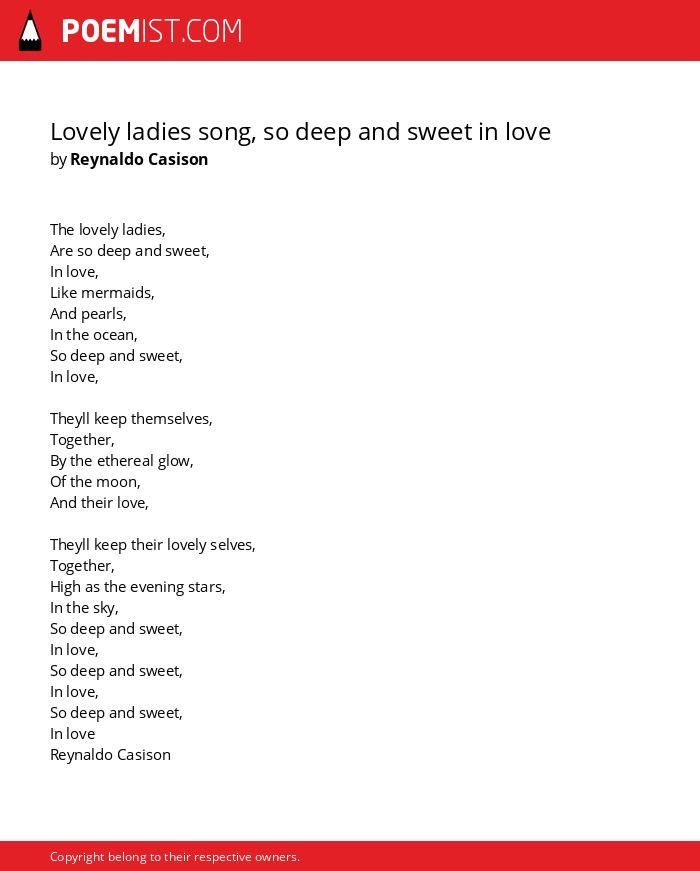 POEMIST.COM

Lovely ladies song, so deep and sweet in love
by Reynaldo Casison

The lovely ladies,
Are so deep and sweet,
In love,
Like mermaids,
And pearls,
In the ocean,
So deep and sweet,
In love,

Theyll keep themselves,
Together,
By the ethereal glow,
Of the moon,
And their love,

Theyll keep their lovely selves,
Together,
High as the evening stars,
In the sky,
So deep and sweet,
In love,
So deep and sweet,
In love,
So deep and sweet,
In love
Reynaldo Casison

Copyright belong to their respective owners.